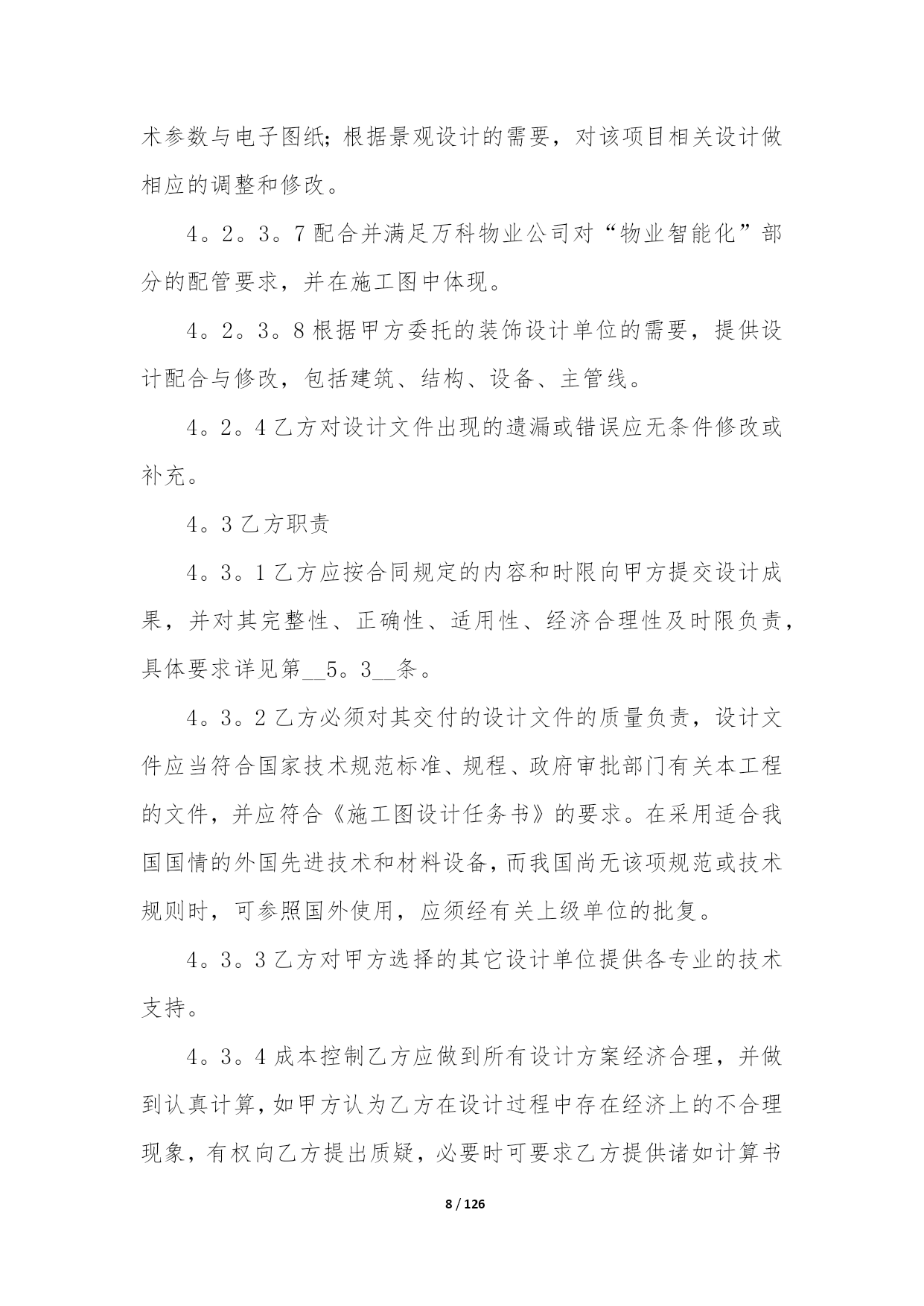 术参数与电子图纸;根据景观设计的需要，对该项目相关设计做相应的调整和修改。

4。2。3。7 配合并满足万科物业公司对“物业智能化”部分的配管要求，并在施工图中体现。

4。2。3。8 根据甲方委托的装饰设计单位的需要，提供设计配合与修改，包括建筑、结构、设备、主管线。

4。2。4 乙方对设计文件出现的遗漏或错误应无条件修改或补充。

4。3 乙方职责

4。3。1 乙方应按合同规定的内容和时限向甲方提交设计成果，并对其完整性、正确性、适用性、经济合理性及时限负责，具体要求详见第__5。3__条。

4。3。2 乙方必须对其交付的设计文件的质量负责，设计文件应当符合国家技术规范标准、规程、政府审批部门有关本工程的文件，并应符合《施工图设计任务书》的要求。在采用适合我国国情的外国先进技术和材料设备，而我国尚无该项规范或技术规则时，可参照国外使用，应须经有关上级单位的批复。

4。3。3 乙方对甲方选择的其它设计单位提供各专业的技术支持。

4。3。4 成本控制乙方应做到所有设计方案经济合理，并做到认真计算，如甲方认为乙方在设计过程中存在经济上的不合理现象，有权向乙方提出质疑，必要时可要求乙方提供诸如计算书

8 / 126